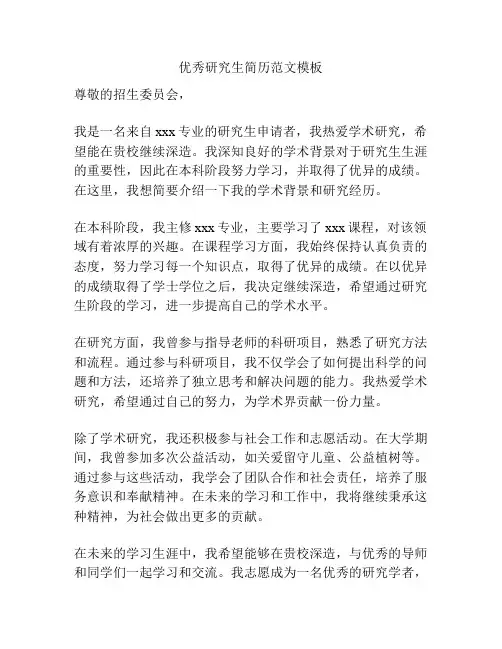 优秀研究生简历范文模板

尊敬的招生委员会，

我是一名来自 xxx 专业的研究生申请者，我热爱学术研究，希望能在贵校继续深造。我深知良好的学术背景对于研究生生涯的重要性，因此在本科阶段努力学习，并取得了优异的成绩。在这里，我想简要介绍一下我的学术背景和研究经历。

在本科阶段，我主修 xxx 专业，主要学习了 xxx 课程，对该领域有着浓厚的兴趣。在课程学习方面，我始终保持认真负责的态度，努力学习每一个知识点，取得了优异的成绩。在以优异的成绩取得了学士学位之后，我决定继续深造，希望通过研究生阶段的学习，进一步提高自己的学术水平。

在研究方面，我曾参与指导老师的科研项目，熟悉了研究方法和流程。通过参与科研项目，我不仅学会了如何提出科学的问题和方法，还培养了独立思考和解决问题的能力。我热爱学术研究，希望通过自己的努力，为学术界贡献一份力量。

除了学术研究，我还积极参与社会工作和志愿活动。在大学期间，我曾参加多次公益活动，如关爱留守儿童、公益植树等。通过参与这些活动，我学会了团队合作和社会责任，培养了服务意识和奉献精神。在未来的学习和工作中，我将继续秉承这种精神，为社会做出更多的贡献。

在未来的学习生涯中，我希望能够在贵校深造，与优秀的导师和同学们一起学习和交流。我志愿成为一名优秀的研究学者，